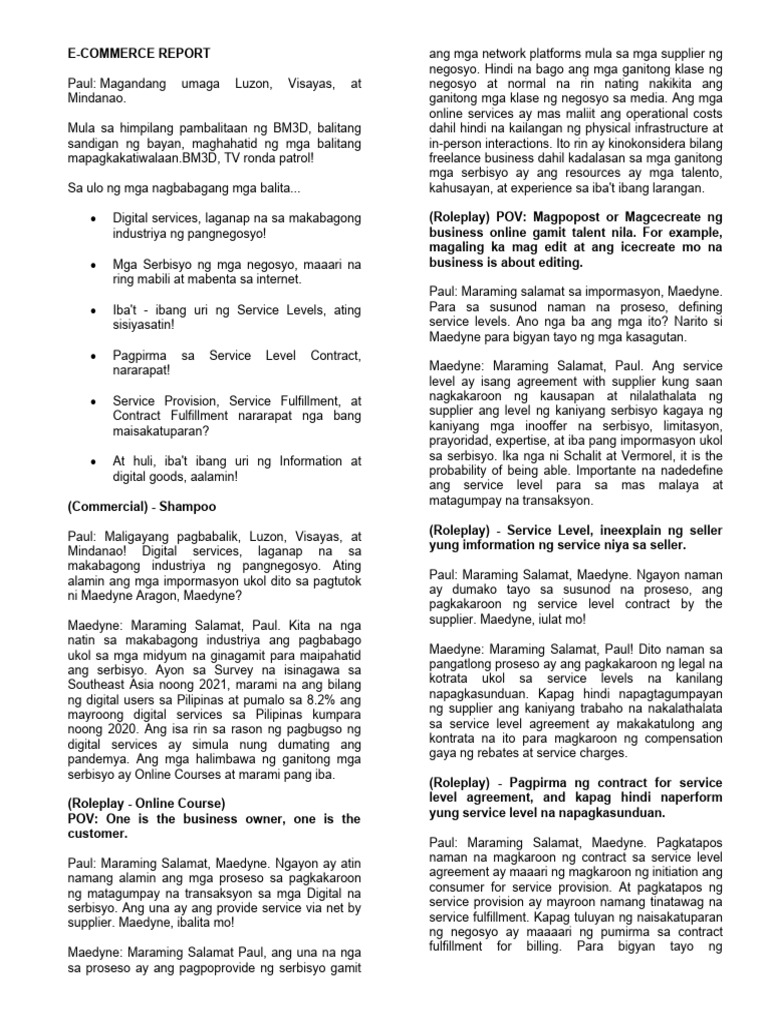 E-COMMERCE REPORT

Paul: Magandang umaga Luzon, Visayas, at Mindanao.

Mula sa himpilang pambalitaan ng BM3D, balitang sandigan ng bayan, maghahatid ng mga balitang mapagkakatiwalaan.BM3D, TV ronda patrol!

Sa ulo ng mga nagbabagang mga balita...

• Digital services, laganap na sa makabagong industriya ng pangnegosyo!

• Mga Serbisyo ng mga negosyo, maaari na ring mabili at mabenta sa internet.

• Iba't - ibang uri ng Service Levels, ating sisiyasatin!

• Pagpirma sa Service Level Contract, nararapat!

• Service Provision, Service Fulfillment, at Contract Fulfillment nararapat nga bang maisakatuparan?

• At huli, iba't ibang uri ng Information at digital goods, aalamin!

(Commercial) - Shampoo

Paul: Maligayang pagbabalik, Luzon, Visayas, at Mindanao! Digital services, laganap na sa makabagong industriya ng pangnegosyo. Ating alamin ang mga impormasyon ukol dito sa pagtutok ni Maedyne Aragon, Maedyne?

Maedyne: Maraming Salamat, Paul. Kita na nga natin sa makabagong industriya ang pagbabago ukol sa mga midyum na ginagamit para maipahatid ang serbisyo. Ayon sa Survey na isinagawa sa Southeast Asia noong 2021, marami na ang bilang ng digital users sa Pilipinas at pumalo sa 8.2% ang mayroong digital services sa Pilipinas kumpara noong 2020. Ang isa rin sa rason ng pagbugso ng digital services ay simula nung dumating ang pandemya. Ang mga halimbawa ng ganitong mga serbisyo ay Online Courses at marami pang iba.

(Roleplay - Online Course)
POV: One is the business owner, one is the customer.

Paul: Maraming Salamat, Maedyne. Ngayon ay atin namang alamin ang mga proseso sa pagkakaroon ng matagumpay na transaksyon sa mga Digital na serbisyo. Ang una ay ang provide service via net by supplier. Maedyne, ibalita mo!

Maedyne: Maraming Salamat Paul, ang una na nga sa proseso ay ang pagpoprovide ng serbisyo gamit ang mga network platforms mula sa mga supplier ng negosyo. Hindi na bago ang mga ganitong klase ng negosyo at normal na rin nating nakikita ang ganitong mga klase ng negosyo sa media. Ang mga online services ay mas maliit ang operational costs dahil hindi na kailangan ng physical infrastructure at in-person interactions. Ito rin ay kinokonsidera bilang freelance business dahil kadalasan sa mga ganitong mga serbisyo ay ang resources ay mga talento, kahusayan, at experience sa iba't ibang larangan.

(Roleplay) POV: Magpopost or Magcecreate ng business online gamit talent nila. For example, magaling ka mag edit at ang icecreate mo na business is about editing.

Paul: Maraming salamat sa impormasyon, Maedyne. Para sa susunod naman na proseso, defining service levels. Ano nga ba ang mga ito? Narito si Maedyne para bigyan tayo ng mga kasagutan.

Maedyne: Maraming Salamat, Paul. Ang service level ay isang agreement with supplier kung saan nagkakaroon ng kausapan at nilalathalata ng supplier ang level ng kaniyang serbisyo kagaya ng kaniyang mga inooffer na serbisyo, limitasyon, prayoridad, expertise, at iba pang impormasyon ukol sa serbisyo. Ika nga ni Schalit at Vermorel, it is the probability of being able. Importante na nadedefine ang service level para sa mas malaya at matagumpay na transaksyon.

(Roleplay) - Service Level, ineexplain ng seller yung imformation ng service niya sa seller.

Paul: Maraming Salamat, Maedyne. Ngayon naman ay dumako tayo sa susunod na proseso, ang pagkakaroon ng service level contract by the supplier. Maedyne, iulat mo!

Maedyne: Maraming Salamat, Paul! Dito naman sa pangatlong proseso ay ang pagkakaroon ng legal na kotrata ukol sa service levels na kanilang napagkasunduan. Kapag hindi napagtagumpayan ng supplier ang kaniyang trabaho na nakalathalata sa service level agreement ay makakatulong ang kontrata na ito para magkaroon ng compensation gaya ng rebates at service charges.

(Roleplay) - Pagpirma ng contract for service level agreement, and kapag hindi naperform yung service level na napagkasunduan.

Paul: Maraming Salamat, Maedyne. Pagkatapos naman na magkaroon ng contract sa service level agreement ay maaari ng magkaroon ng initiation ang consumer for service provision. At pagkatapos ng service provision ay mayroon namang tinatawag na service fulfillment. Kapag tuluyan ng naisakatuparan ng negosyo ay maaari ng pumirma sa contract fulfillment for billing. Para bigyan tayo ng